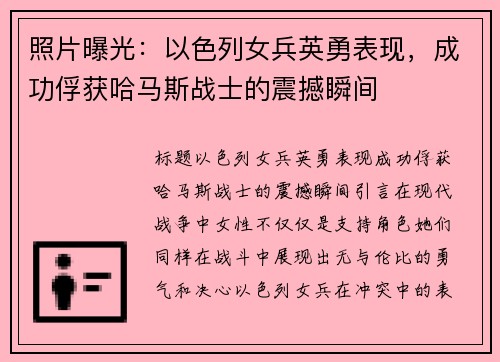 照片曝光：以色列女兵英勇表现，成功俘获哈马斯战士的震撼瞬间

标题以色列女兵英勇表现成功俘获哈马斯战士的震撼瞬间引言在现代战争中女性不仅仅是支持角色她们同样在战斗中展现出无与伦比的勇气和决心以色列女兵在冲突中的表